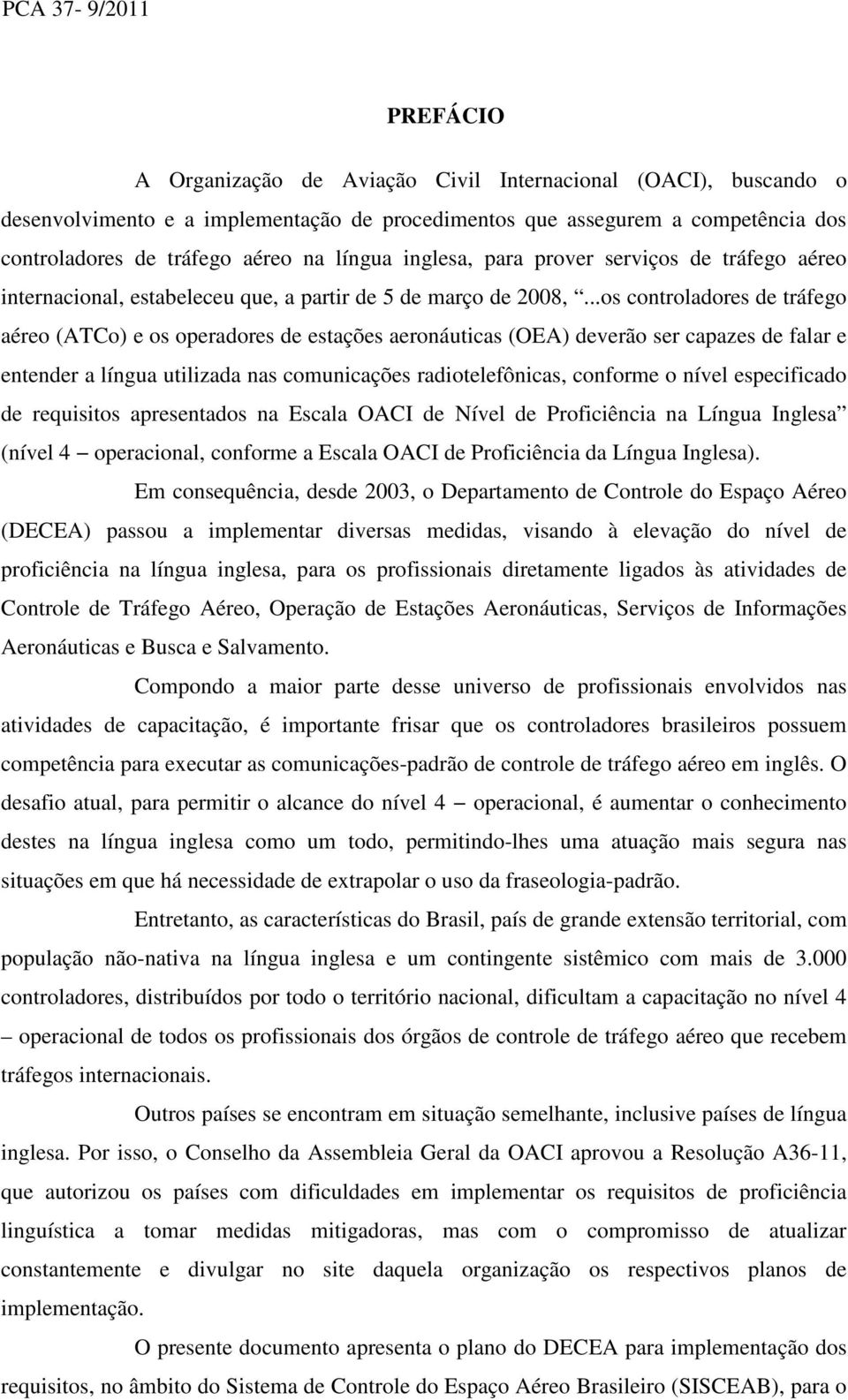 PCA 37- 9/2011

PREFÁCIO

A Organização de Aviação Civil Internacional (OACI), buscando o desenvolvimento e a implementação de procedimentos que assegurem a competência dos controladores de tráfego aéreo na língua inglesa, para prover serviços de tráfego aéreo internacional, estabeleceu que, a partir de 5 de março de 2008, ...os controladores de tráfego aéreo (ATCo) e os operadores de estações aeronáuticas (OEA) deverão ser capazes de falar e entender a língua utilizada nas comunicações radiotelefônicas, conforme o nível especificado de requisitos apresentados na Escala OACI de Nível de Proficiência na Língua Inglesa (nível 4 – operacional, conforme a Escala OACI de Proficiência da Língua Inglesa).

Em consequência, desde 2003, o Departamento de Controle do Espaço Aéreo (DECEA) passou a implementar diversas medidas, visando à elevação do nível de proficiência na língua inglesa, para os profissionais diretamente ligados às atividades de Controle de Tráfego Aéreo, Operação de Estações Aeronáuticas, Serviços de Informações Aeronáuticas e Busca e Salvamento.

Compondo a maior parte desse universo de profissionais envolvidos nas atividades de capacitação, é importante frisar que os controladores brasileiros possuem competência para executar as comunicações-padrão de controle de tráfego aéreo em inglês. O desafio atual, para permitir o alcance do nível 4 – operacional, é aumentar o conhecimento destes na língua inglesa como um todo, permitindo-lhes uma atuação mais segura nas situações em que há necessidade de extrapolar o uso da fraseologia-padrão.

Entretanto, as características do Brasil, país de grande extensão territorial, com população não-nativa na língua inglesa e um contingente sistêmico com mais de 3.000 controladores, distribuídos por todo o território nacional, dificultam a capacitação no nível 4 – operacional de todos os profissionais dos órgãos de controle de tráfego aéreo que recebem tráfegos internacionais.

Outros países se encontram em situação semelhante, inclusive países de língua inglesa. Por isso, o Conselho da Assembleia Geral da OACI aprovou a Resolução A36-11, que autorizou os países com dificuldades em implementar os requisitos de proficiência linguística a tomar medidas mitigadoras, mas com o compromisso de atualizar constantemente e divulgar no site daquela organização os respectivos planos de implementação.

O presente documento apresenta o plano do DECEA para implementação dos requisitos, no âmbito do Sistema de Controle do Espaço Aéreo Brasileiro (SISCEAB), para o